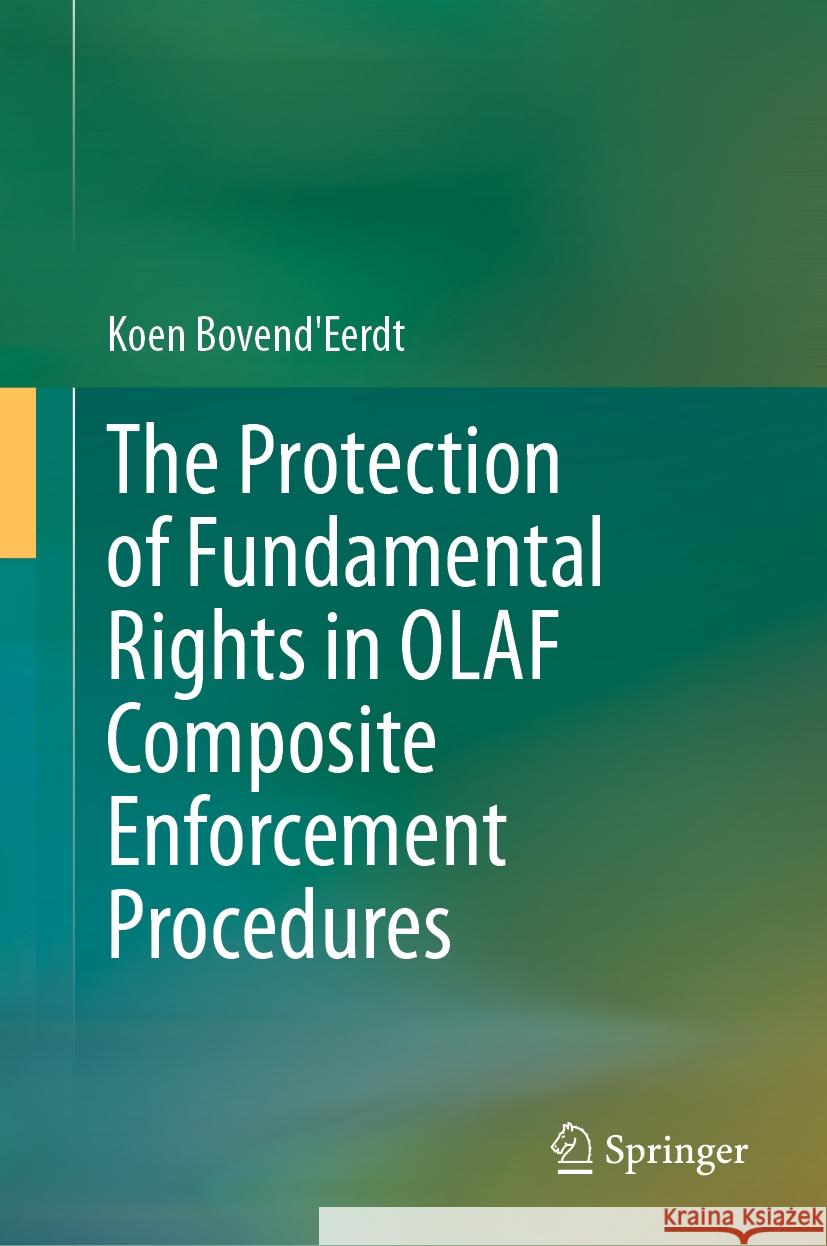 Koen Bovend'Eerdt

The Protection of Fundamental Rights in OLAF Composite Enforcement Procedures

Springer